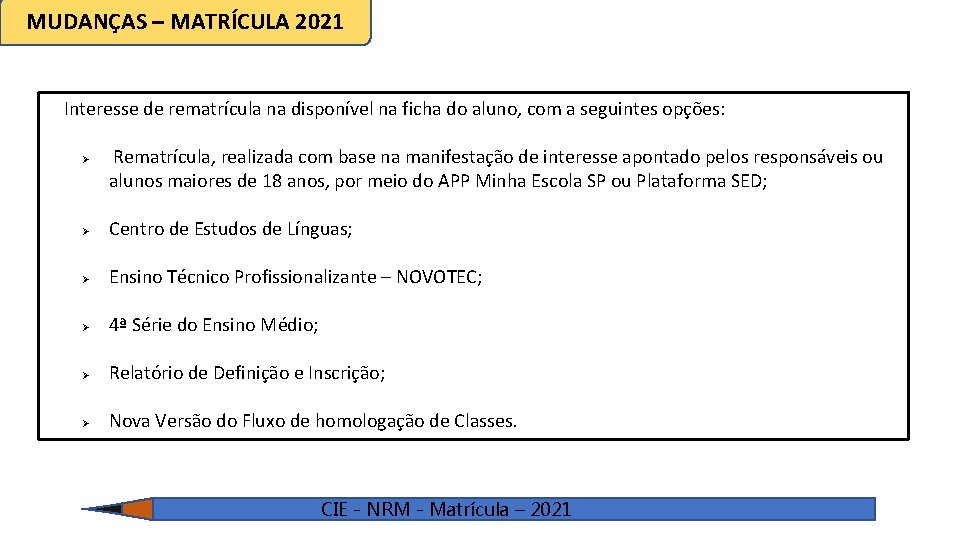 MUDANÇAS – MATRÍCULA 2021

Interesse de rematrícula na disponível na ficha do aluno, com a seguintes opções:

➢ Rematrícula, realizada com base na manifestação de interesse apontado pelos responsáveis ou alunos maiores de 18 anos, por meio do APP Minha Escola SP ou Plataforma SED;

➢ Centro de Estudos de Línguas;

➢ Ensino Técnico Profissionalizante – NOVOTEC;

➢ 4ª Série do Ensino Médio;

➢ Relatório de Definição e Inscrição;

➢ Nova Versão do Fluxo de homologação de Classes.

CIE - NRM - Matrícula – 2021